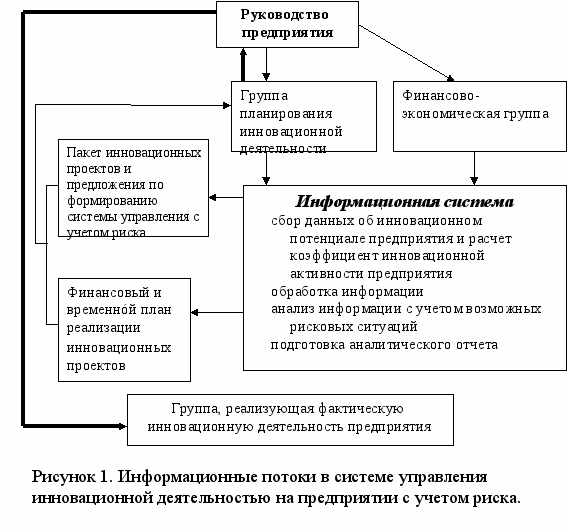 Руководство предприятия

Группа планирования инновационной деятельности

Финансово-экономическая группа

Пакет инновационных проектов и предложения по формированию системы управления с учетом риска

Информационная система
сбор данных об инновационном потенциале предприятия и расчет коэффициент инновационной активности предприятия
обработка информации
анализ информации с учетом возможных рисковых ситуаций
подготовка аналитического отчета

Финансовый и временной план реализации инновационных проектов

Группа, реализующая фактическую инновационную деятельность предприятия

Рисунок 1. Информационные потоки в системе управления инновационной деятельностью на предприятии с учетом риска.